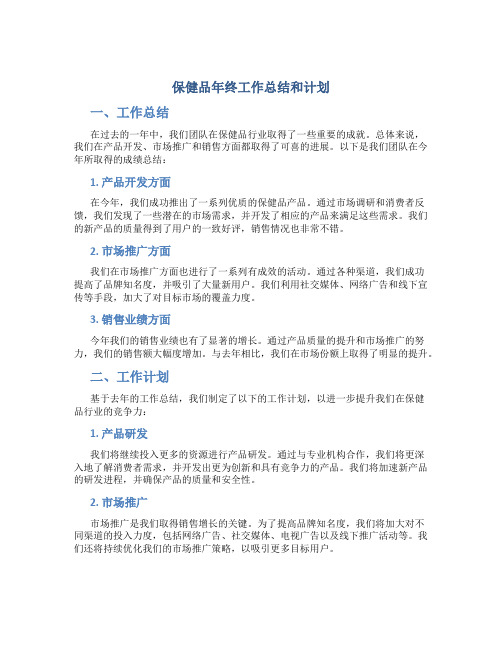 保健品年终工作总结和计划

一、工作总结

在过去的一年中，我们团队在保健品行业取得了一些重要的成就。总体来说，我们在产品开发、市场推广和销售方面都取得了可喜的进展。以下是我们团队在今年所取得的成绩总结：

1. 产品开发方面

在今年，我们成功推出了一系列优质的保健品产品。通过市场调研和消费者反馈，我们发现了一些潜在的市场需求，并开发了相应的产品来满足这些需求。我们的新产品的质量得到了用户的一致好评，销售情况也非常不错。

2. 市场推广方面

我们在市场推广方面也进行了一系列有成效的活动。通过各种渠道，我们成功提高了品牌知名度，并吸引了大量新用户。我们利用社交媒体、网络广告和线下宣传等手段，加大了对目标市场的覆盖力度。

3. 销售业绩方面

今年我们的销售业绩也有了显著的增长。通过产品质量的提升和市场推广的努力，我们的销售额大幅度增加。与去年相比，我们在市场份额上取得了明显的提升。

二、工作计划

基于去年的工作总结，我们制定了以下的工作计划，以进一步提升我们在保健品行业的竞争力：

1. 产品研发

我们将继续投入更多的资源进行产品研发。通过与专业机构合作，我们将更深入地了解消费者需求，并开发出更为创新和具有竞争力的产品。我们将加速新产品的研发进程，并确保产品的质量和安全性。

2. 市场推广

市场推广是我们取得销售增长的关键。为了提高品牌知名度，我们将加大对不同渠道的投入力度，包括网络广告、社交媒体、电视广告以及线下推广活动等。我们还将持续优化我们的市场推广策略，以吸引更多目标用户。